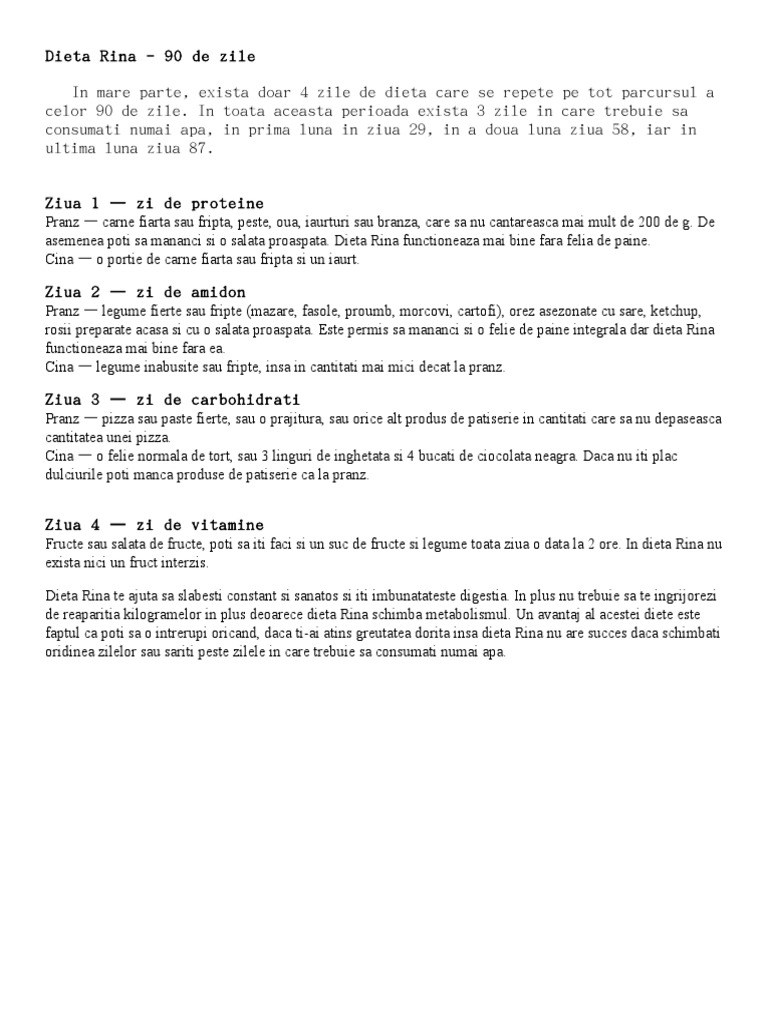 Dieta Rina - 90 de zile

In mare parte, exista doar 4 zile de dieta care se repete pe tot parcursul a celor 90 de zile. In toata aceasta perioada exista 3 zile in care trebuie sa consumati numai apa, in prima luna in ziua 29, in a doua luna ziua 58, iar in ultima luna ziua 87.

Ziua 1 — zi de proteine
Pranz — carne fiarta sau fripta, peste, oua, iaurturi sau branza, care sa nu cantareasca mai mult de 200 de g. De asemenea poti sa mananci si o salata proaspata. Dieta Rina functioneaza mai bine fara felia de paine.
Cina — o portie de carne fiarta sau fripta si un iaurt.

Ziua 2 — zi de amidon
Pranz — legume fierte sau fripte (mazare, fasole, proumb, morcovi, cartofi), orez asezonate cu sare, ketchup, rosii preparate acasa si cu o salata proaspata. Este permis sa mananci si o felie de paine integrala dar dieta Rina functioneaza mai bine fara ea.
Cina — legume inabusite sau fripte, insa in cantitati mai mici decat la pranz.

Ziua 3 — zi de carbohidrati
Pranz — pizza sau paste fierte, sau o prajitura, sau orice alt produs de patiserie in cantitati care sa nu depaseasca cantitatea unei pizza.
Cina — o felie normala de tort, sau 3 linguri de inghetata si 4 bucati de ciocolata neagra. Daca nu iti plac dulciurile poti manca produse de patiserie ca la pranz.

Ziua 4 — zi de vitamine
Fructe sau salata de fructe, poti sa iti faci si un suc de fructe si legume toata ziua o data la 2 ore. In dieta Rina nu exista nici un fruct interzis.

Dieta Rina te ajuta sa slabesti constant si sanatos si iti imbunatateste digestia. In plus nu trebuie sa te ingrijorezi de reaparitia kilogramelor in plus deoarece dieta Rina schimba metabolismul. Un avantaj al acestei diete este faptul ca poti sa o intrerupi oricand, daca ti-ai atins greutatea dorita insa dieta Rina nu are succes daca schimbati oridinea zilelor sau sariti peste zilele in care trebuie sa consumati numai apa.